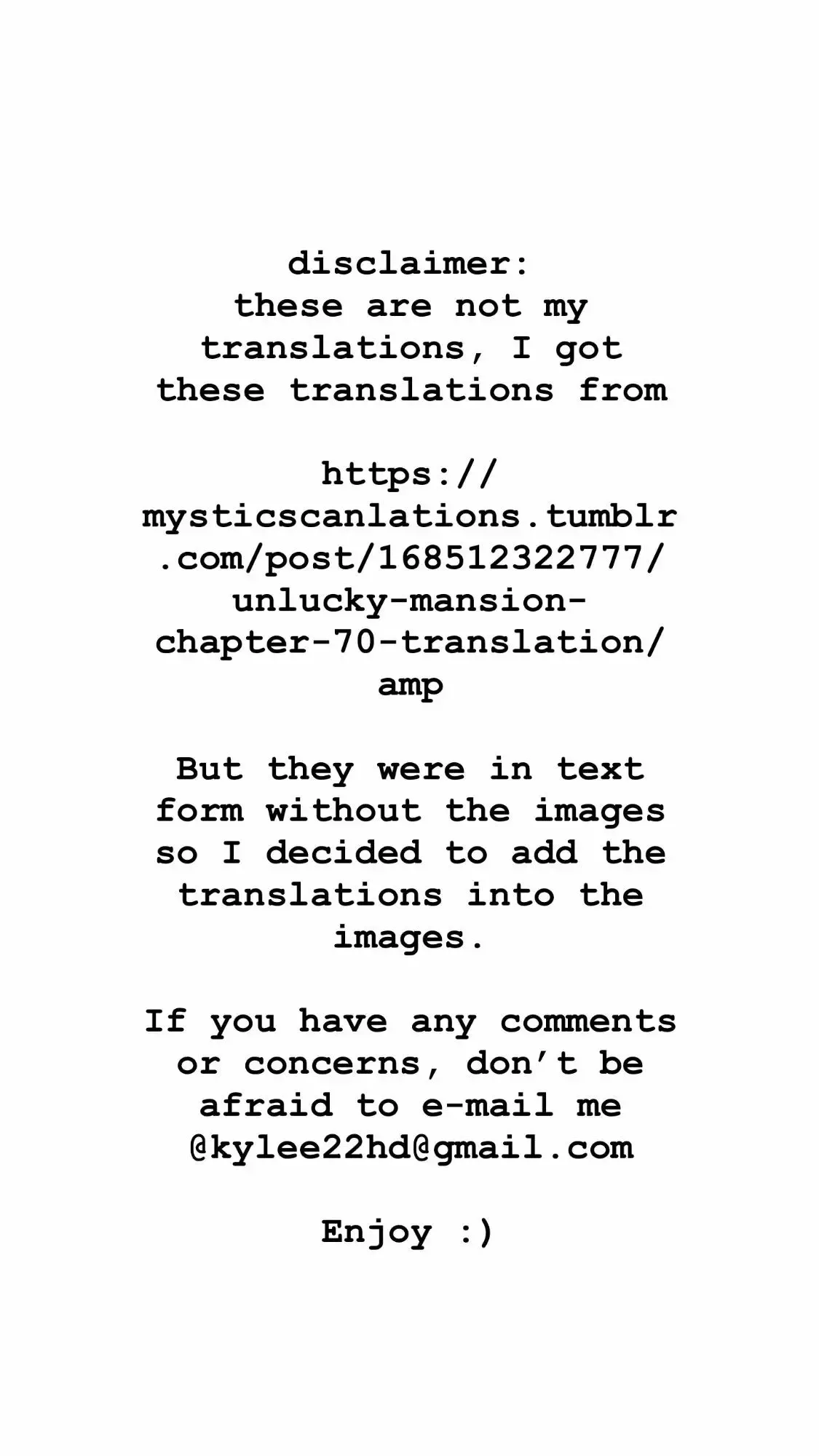 disclaimer:
these are not my translations, I got these translations from

https://mysticscanlations.tumblr.com/post/168512322777/unlucky-mansion-chapter-70-translation/amp

But they were in text form without the images so I decided to add the translations into the images.

If you have any comments or concerns, don't be afraid to e-mail me @kylee22hd@gmail.com

Enjoy :)